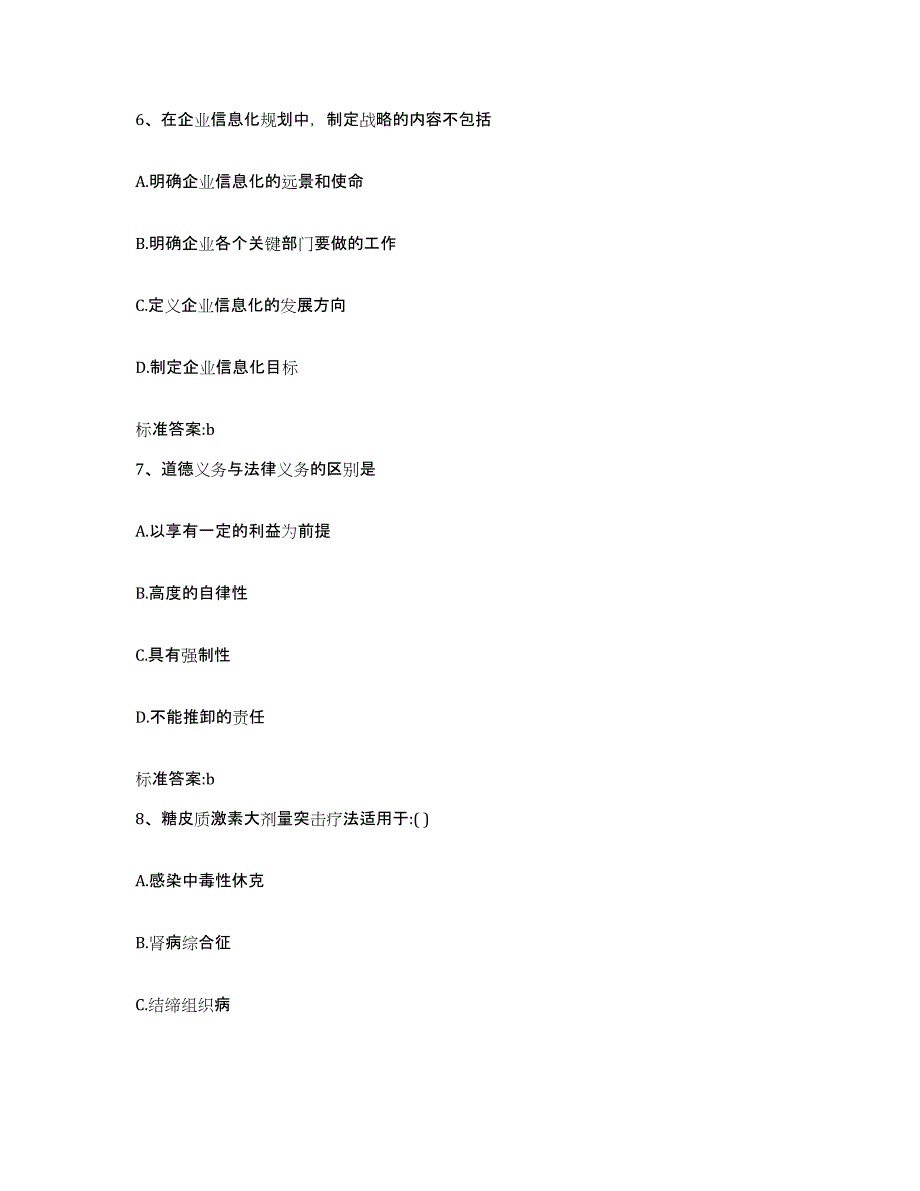 6、在企业信息化规划中，制定战略的内容不包括

A.明确企业信息化的远景和使命

B.明确企业各个关键部门要做的工作

C.定义企业信息化的发展方向

D.制定企业信息化目标

标准答案:b

7、道德义务与法律义务的区别是

A.以享有一定的利益为前提

B.高度的自律性

C.具有强制性

D.不能推卸的责任

标准答案:b

8、糖皮质激素大剂量突击疗法适用于:( )

A.感染中毒性休克

B.肾病综合征

C.结缔组织病